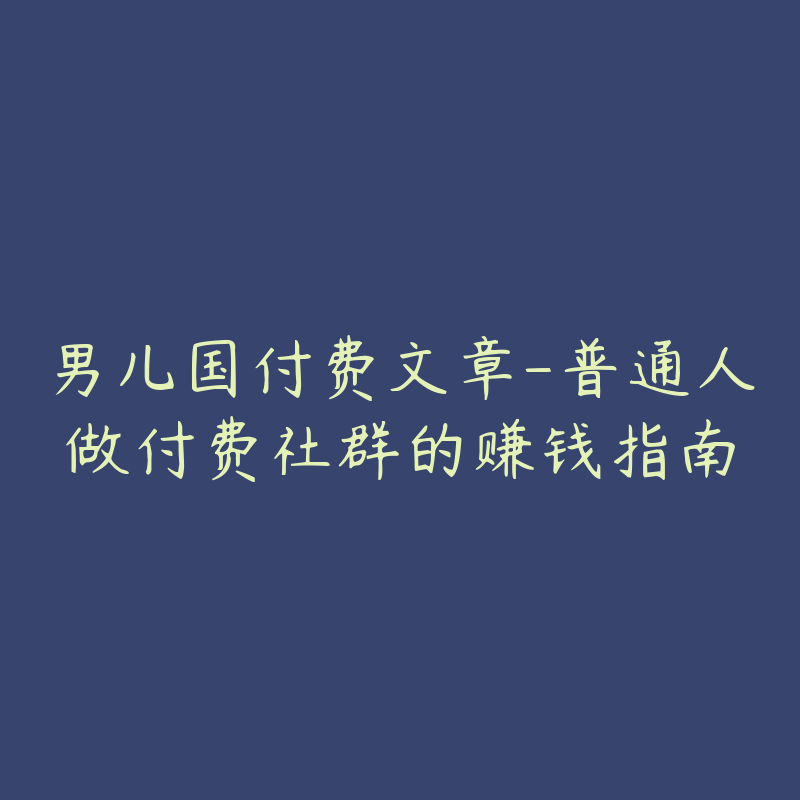 男儿国付费文章-普通人做付费社群的赚钱指南